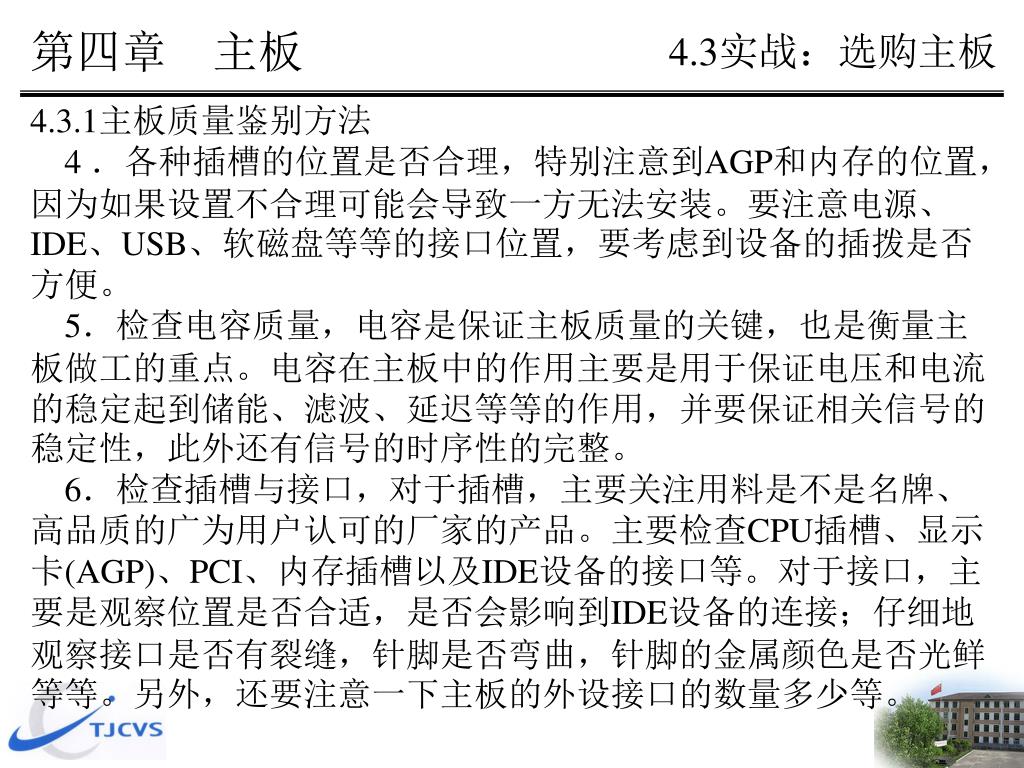 第四章　主板

4.3实战：选购主板

4.3.1主板质量鉴别方法

4．各种插槽的位置是否合理，特别注意到AGP和内存的位置，因为如果设置不合理可能会导致一方无法安装。要注意电源、IDE、USB、软磁盘等等的接口位置，要考虑到设备的插拨是否方便。

5．检查电容质量，电容是保证主板质量的关键，也是衡量主板做工的重点。电容在主板中的作用主要是用于保证电压和电流的稳定起到储能、滤波、延迟等等的作用，并要保证相关信号的稳定性，此外还有信号的时序性的完整。

6．检查插槽与接口，对于插槽，主要关注用料是不是名牌、高品质的广为用户认可的厂家的产品。主要检查CPU插槽、显示卡(AGP)、PCI、内存插槽以及IDE设备的接口等。对于接口，主要是观察位置是否合适，是否会影响到IDE设备的连接；仔细地观察接口是否有裂缝，针脚是否弯曲，针脚的金属颜色是否光鲜等等。另外，还要注意一下主板的外设接口的数量多少等。

TJCVS